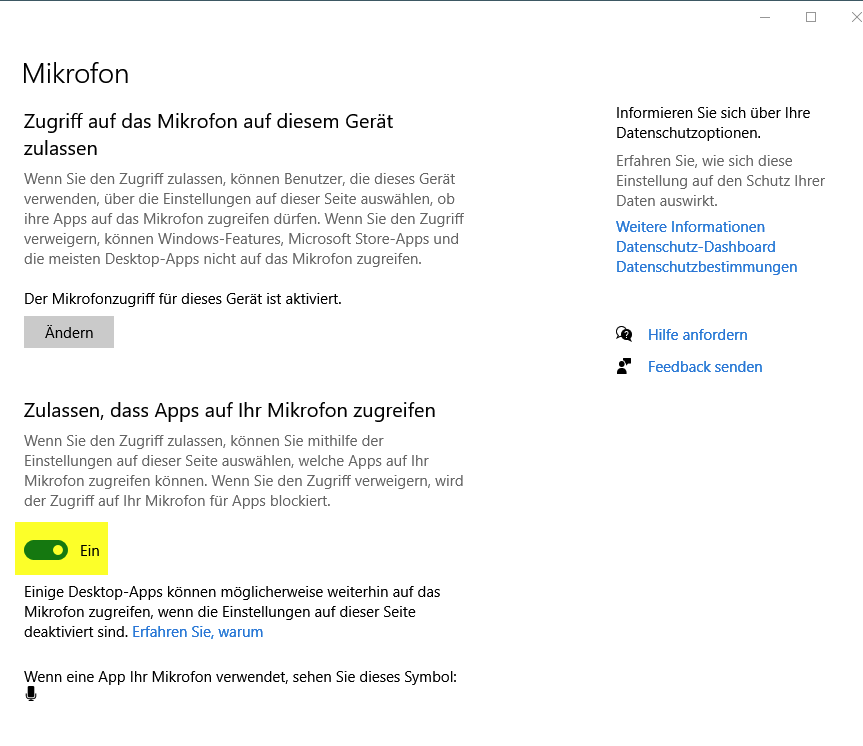 Mikrofon

Zugriff auf das Mikrofon auf diesem Gerät zulassen

Wenn Sie den Zugriff zulassen, können Benutzer, die dieses Gerät verwenden, über die Einstellungen auf dieser Seite auswählen, ob ihre Apps auf das Mikrofon zugreifen dürfen. Wenn Sie den Zugriff verweigern, können Windows-Features, Microsoft Store-Apps und die meisten Desktop-Apps nicht auf das Mikrofon zugreifen.

Der Mikrofonzugriff für dieses Gerät ist aktiviert.

Ändern

Zulassen, dass Apps auf Ihr Mikrofon zugreifen

Wenn Sie den Zugriff zulassen, können Sie mithilfe der Einstellungen auf dieser Seite auswählen, welche Apps auf Ihr Mikrofon zugreifen können. Wenn Sie den Zugriff verweigern, wird der Zugriff auf Ihr Mikrofon für Apps blockiert.

Ein

Einige Desktop-Apps können möglicherweise weiterhin auf das Mikrofon zugreifen, wenn die Einstellungen auf dieser Seite deaktiviert sind. Erfahren Sie, warum

Wenn eine App Ihr Mikrofon verwendet, sehen Sie dieses Symbol:

Informieren Sie sich über Ihre Datenschutzoptionen.

Erfahren Sie, wie sich diese Einstellung auf den Schutz Ihrer Daten auswirkt.

Weitere Informationen
Datenschutz-Dashboard
Datenschutzbestimmungen

Hilfe anfordern

Feedback senden